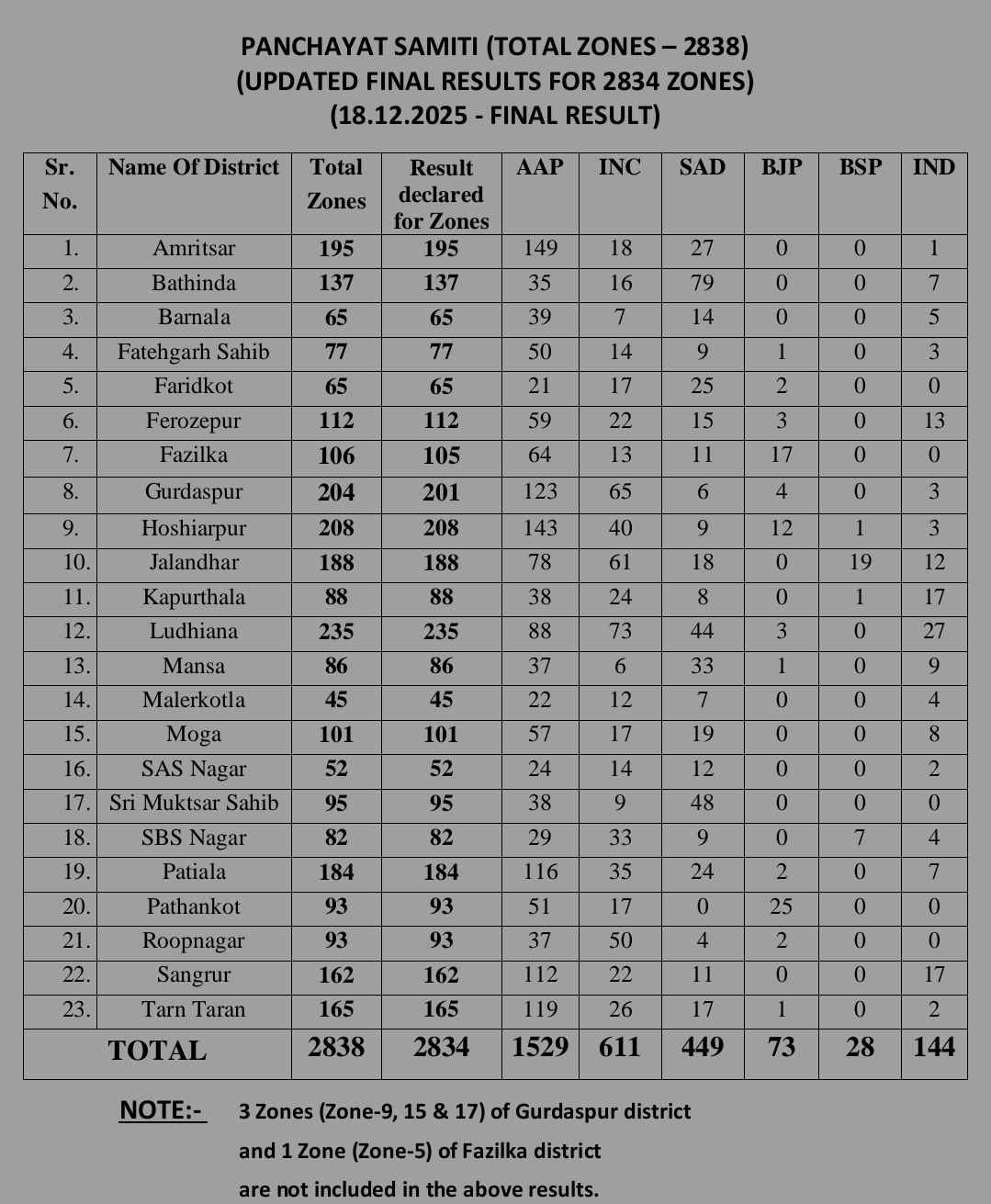 PANCHAYAT SAMITI (TOTAL ZONES – 2838)
(UPDATED FINAL RESULTS FOR 2834 ZONES)
(18.12.2025 - FINAL RESULT)

| Sr. No. | Name Of District | Total Zones | Result declared for Zones | AAP | INC | SAD | BJP | BSP | IND |
|---|---|---|---|---|---|---|---|---|---|
| 1. | Amritsar | 195 | 195 | 149 | 18 | 27 | 0 | 0 | 1 |
| 2. | Bathinda | 137 | 137 | 35 | 16 | 79 | 0 | 0 | 7 |
| 3. | Barnala | 65 | 65 | 39 | 7 | 14 | 0 | 0 | 5 |
| 4. | Fatehgarh Sahib | 77 | 77 | 50 | 14 | 9 | 1 | 0 | 3 |
| 5. | Faridkot | 65 | 65 | 21 | 17 | 25 | 2 | 0 | 0 |
| 6. | Ferozepur | 112 | 112 | 59 | 22 | 15 | 3 | 0 | 13 |
| 7. | Fazilka | 106 | 105 | 64 | 13 | 11 | 17 | 0 | 0 |
| 8. | Gurdaspur | 204 | 201 | 123 | 65 | 6 | 4 | 0 | 3 |
| 9. | Hoshiarpur | 208 | 208 | 143 | 40 | 9 | 12 | 1 | 3 |
| 10. | Jalandhar | 188 | 188 | 78 | 61 | 18 | 0 | 19 | 12 |
| 11. | Kapurthala | 88 | 88 | 38 | 24 | 8 | 0 | 1 | 17 |
| 12. | Ludhiana | 235 | 235 | 88 | 73 | 44 | 3 | 0 | 27 |
| 13. | Mansa | 86 | 86 | 37 | 6 | 33 | 1 | 0 | 9 |
| 14. | Malerkotla | 45 | 45 | 22 | 12 | 7 | 0 | 0 | 4 |
| 15. | Moga | 101 | 101 | 57 | 17 | 19 | 0 | 0 | 8 |
| 16. | SAS Nagar | 52 | 52 | 24 | 14 | 12 | 0 | 0 | 2 |
| 17. | Sri Muktsar Sahib | 95 | 95 | 38 | 9 | 48 | 0 | 0 | 0 |
| 18. | SBS Nagar | 82 | 82 | 29 | 33 | 9 | 0 | 7 | 4 |
| 19. | Patiala | 184 | 184 | 116 | 35 | 24 | 2 | 0 | 7 |
| 20. | Pathankot | 93 | 93 | 51 | 17 | 0 | 25 | 0 | 0 |
| 21. | Roopnagar | 93 | 93 | 37 | 50 | 4 | 2 | 0 | 0 |
| 22. | Sangrur | 162 | 162 | 112 | 22 | 11 | 0 | 0 | 17 |
| 23. | Tarn Taran | 165 | 165 | 119 | 26 | 17 | 1 | 0 | 2 |
| TOTAL | | 2838 | 2834 | 1529 | 611 | 449 | 73 | 28 | 144 |

NOTE:- 3 Zones (Zone-9, 15 & 17) of Gurdaspur district and 1 Zone (Zone-5) of Fazilka district are not included in the above results.